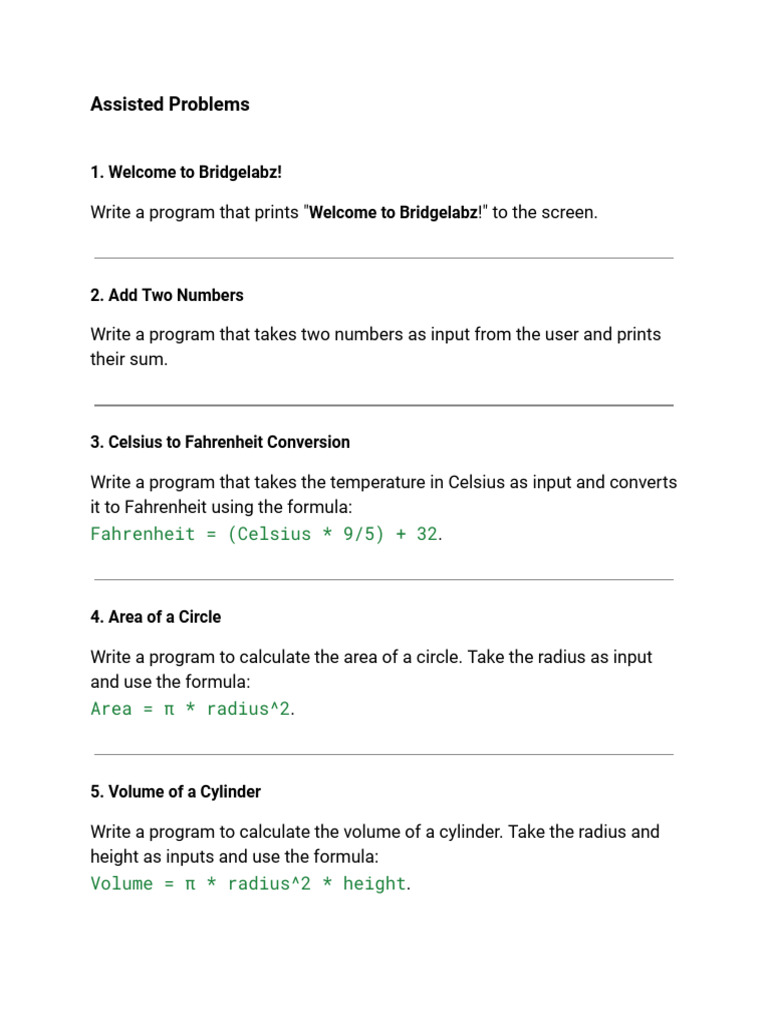 Assisted Problems

1. Welcome to Bridgelabz!

Write a program that prints "Welcome to Bridgelabz!" to the screen.

2. Add Two Numbers

Write a program that takes two numbers as input from the user and prints their sum.

3. Celsius to Fahrenheit Conversion

Write a program that takes the temperature in Celsius as input and converts it to Fahrenheit using the formula:
Fahrenheit = (Celsius * 9/5) + 32.

4. Area of a Circle

Write a program to calculate the area of a circle. Take the radius as input and use the formula:
Area = π * radius^2.

5. Volume of a Cylinder

Write a program to calculate the volume of a cylinder. Take the radius and height as inputs and use the formula:
Volume = π * radius^2 * height.